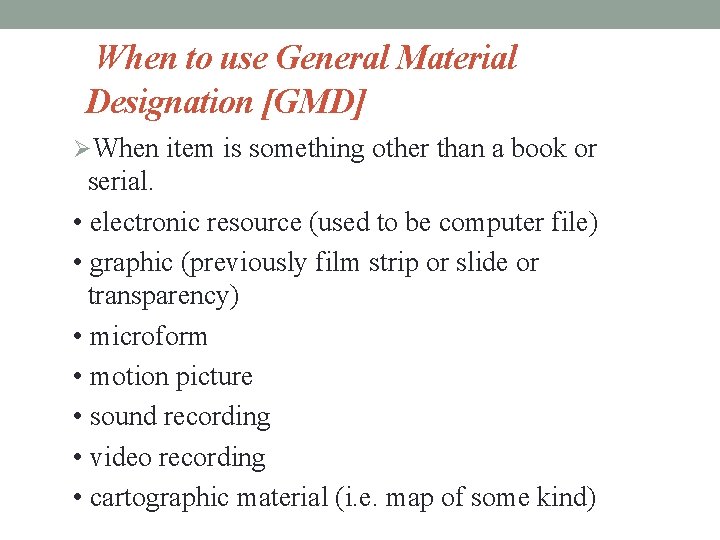 When to use General Material Designation [GMD]

➢When item is something other than a book or serial.

• electronic resource (used to be computer file)

• graphic (previously film strip or slide or transparency)

• microform

• motion picture

• sound recording

• video recording

• cartographic material (i.e. map of some kind)